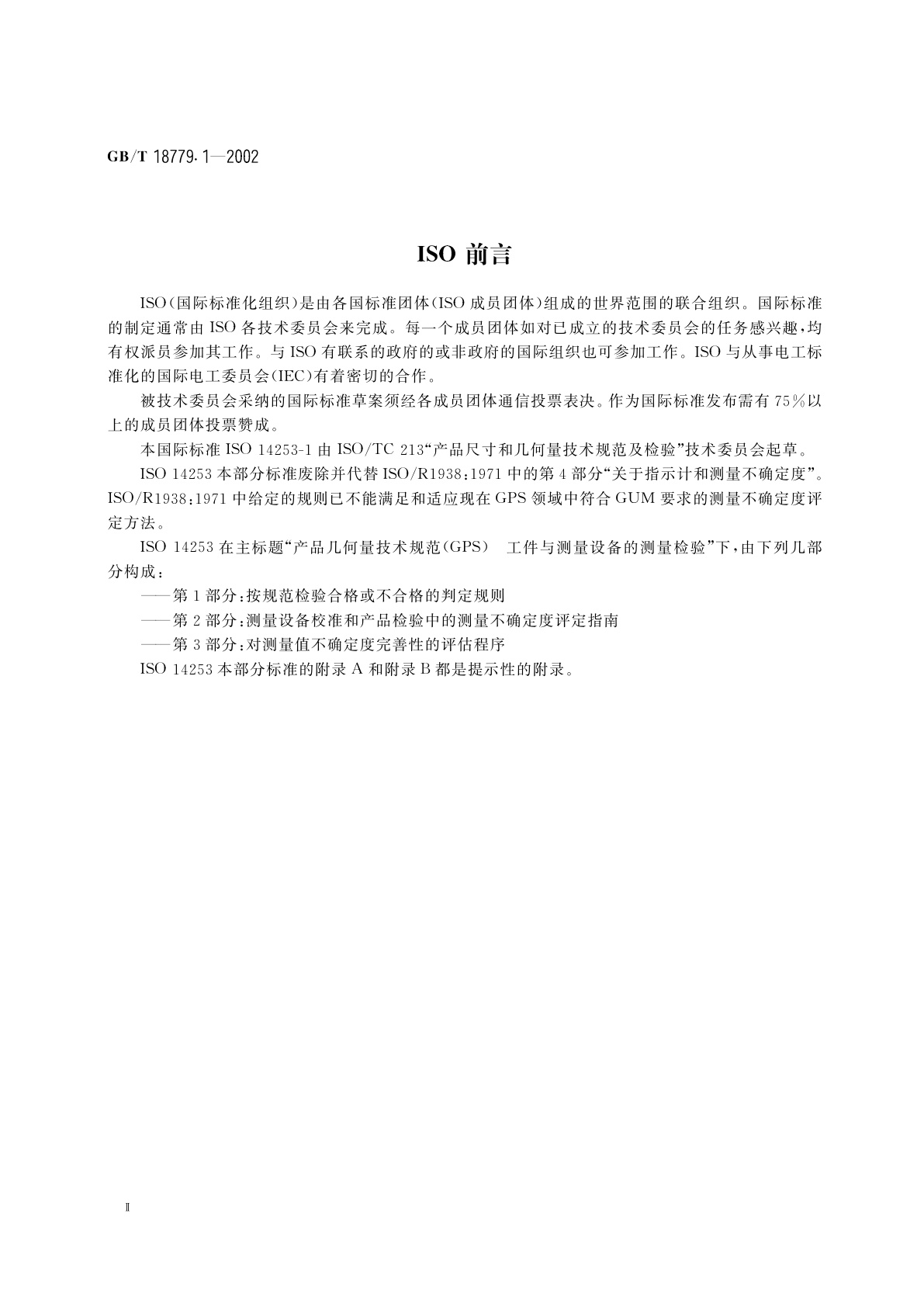 GB/T 18779.1—2002

ISO 前言

ISO（国际标准化组织）是由各国标准团体（ISO 成员团体）组成的世界范围的联合组织。国际标准的制定通常由 ISO 各技术委员会来完成。每一个成员团体如对已成立的技术委员会的任务感兴趣，均有权派员参加其工作。与 ISO 有联系的政府的或非政府的国际组织也可参加工作。ISO 与从事电工标准化的国际电工委员会（IEC）有着密切的合作。

被技术委员会采纳的国际标准草案须经各成员团体通信投票表决。作为国际标准发布需有 75％以上的成员团体投票赞成。

本国际标准 ISO 14253-1 由 ISO/TC 213“产品尺寸和几何量技术规范及检验”技术委员会起草。

ISO 14253 本部分标准废除并代替 ISO/R1938：1971 中的第 4 部分“关于指示计和测量不确定度”。ISO/R1938：1971 中给定的规则已不能满足和适应现在 GPS 领域中符合 GUM 要求的测量不确定度评定方法。

ISO 14253 在主标题“产品几何量技术规范（GPS） 工件与测量设备的测量检验”下，由下列几部分构成：

——第 1 部分：按规范检验合格或不合格的判定规则

——第 2 部分：测量设备校准和产品检验中的测量不确定度评定指南

——第 3 部分：对测量值不确定度完善性的评估程序

ISO 14253 本部分标准的附录 A 和附录 B 都是提示性的附录。

Ⅱ